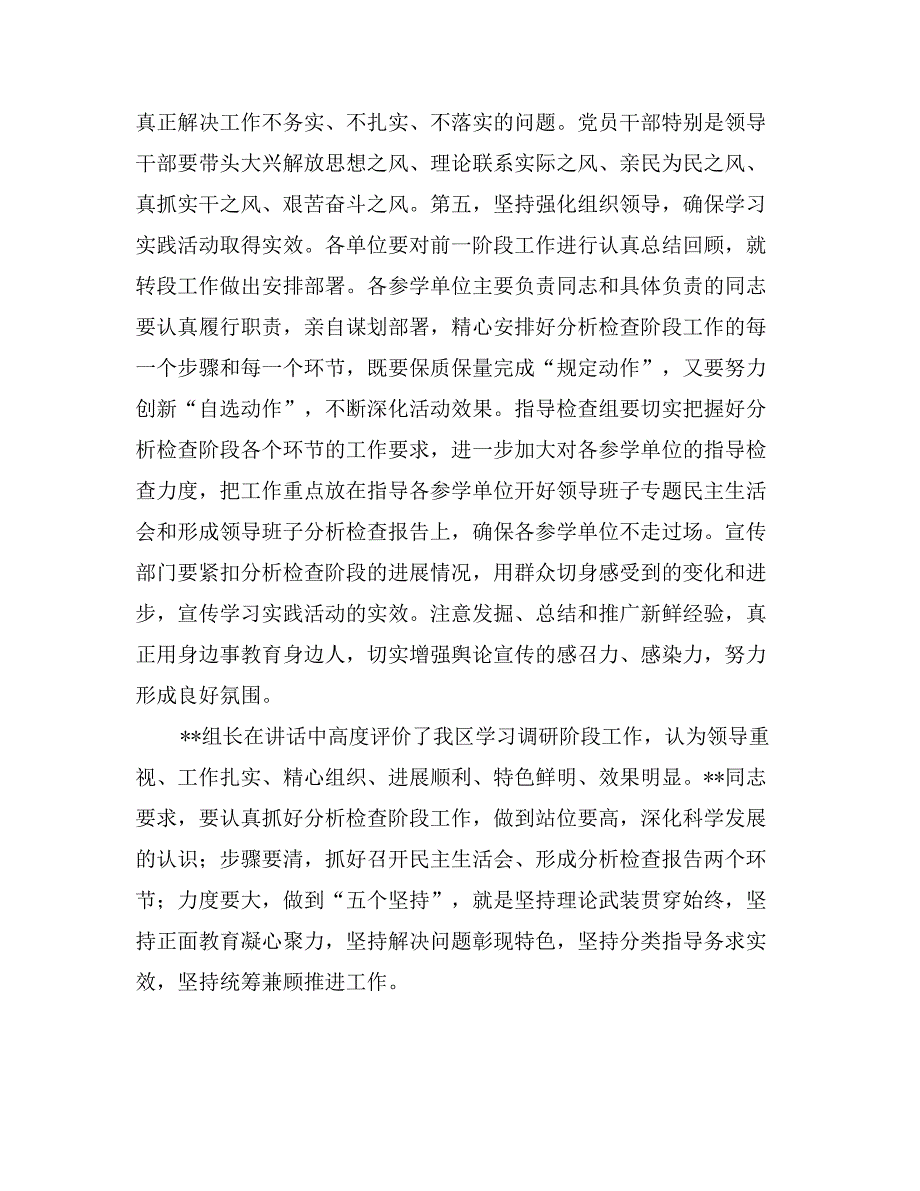 真正解决工作不务实、不扎实、不落实的问题。党员干部特别是领导干部要带头大兴解放思想之风、理论联系实际之风、亲民为民之风、真抓实干之风、艰苦奋斗之风。第五，坚持强化组织领导，确保学习实践活动取得实效。各单位要对前一阶段工作进行认真总结回顾，就转段工作做出安排部署。各参学单位主要负责同志和具体负责的同志要认真履行职责，亲自谋划部署，精心安排好分析检查阶段工作的每一个步骤和每一个环节，既要保质保量完成“规定动作”，又要努力创新“自选动作”，不断深化活动效果。指导检查组要切实把握好分析检查阶段各个环节的工作要求，进一步加大对各参学单位的指导检查力度，把工作重点放在指导各参学单位开好领导班子专题民主生活会和形成领导班子分析检查报告上，确保各参学单位不走过场。宣传部门要紧扣分析检查阶段的进展情况，用群众切身感受到的变化和进步，宣传学习实践活动的实效。注意发掘、总结和推广新鲜经验，真正用身边事教育身边人，切实增强舆论宣传的感召力、感染力，努力形成良好氛围。

**组长在讲话中高度评价了我区学习调研阶段工作，认为领导重视、工作扎实、精心组织、进展顺利、特色鲜明、效果明显。**同志要求，要认真抓好分析检查阶段工作，做到站位要高，深化科学发展的认识；步骤要清，抓好召开民主生活会、形成分析检查报告两个环节；力度要大，做到“五个坚持”，就是坚持理论武装贯穿始终，坚持正面教育凝心聚力，坚持解决问题彰现特色，坚持分类指导务求实效，坚持统筹兼顾推进工作。